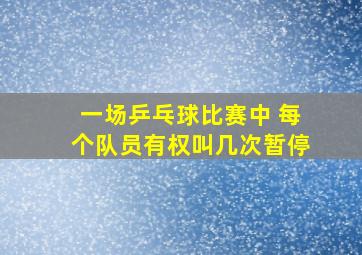 一场乒乓球比赛中 每个队员有权叫几次暂停